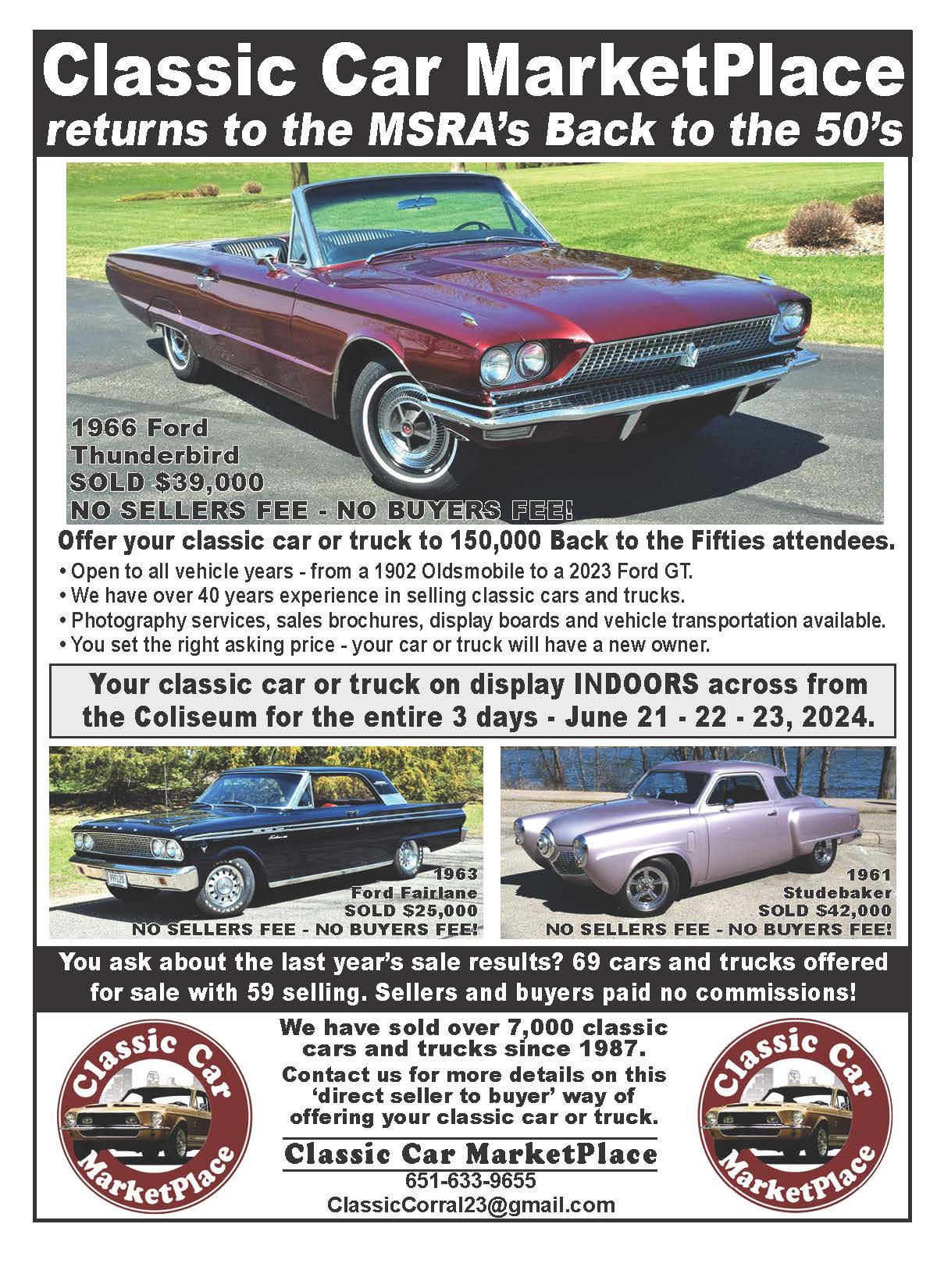 Classic Car MarketPlace
returns to the MSRA's Back to the 50's

1966 Ford
Thunderbird
SOLD $39,000
NO SELLERS FEE - NO BUYERS FEE!

Offer your classic car or truck to 150,000 Back to the Fifties attendees.
• Open to all vehicle years - from a 1902 Oldsmobile to a 2023 Ford GT.
• We have over 40 years experience in selling classic cars and trucks.
• Photography services, sales brochures, display boards and vehicle transportation available.
• You set the right asking price - your car or truck will have a new owner.

Your classic car or truck on display INDOORS across from the Coliseum for the entire 3 days - June 21 - 22 - 23, 2024.

1963
Ford Fairlane
SOLD $25,000
NO SELLERS FEE - NO BUYERS FEE!

1961
Studebaker
SOLD $42,000
NO SELLERS FEE - NO BUYERS FEE!

You ask about the last year's sale results? 69 cars and trucks offered for sale with 59 selling. Sellers and buyers paid no commissions!

Classic Car MarketPlace

We have sold over 7,000 classic cars and trucks since 1987.
Contact us for more details on this 'direct seller to buyer' way of offering your classic car or truck.

Classic Car MarketPlace
651-633-9655
ClassicCorral23@gmail.com

Classic Car MarketPlace